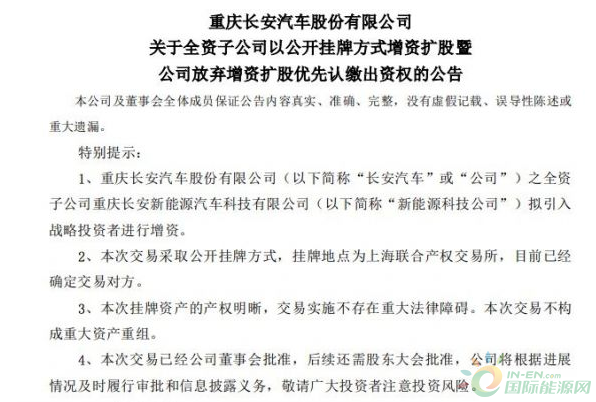 重庆长安汽车股份有限公司
关于全资子公司以公开挂牌方式增资扩股暨
公司放弃增资扩股优先认缴出资权的公告

本公司及董事会全体成员保证公告内容真实、准确、完整，没有虚假记载、误导性陈述或重大遗漏。

特别提示：

1、重庆长安汽车股份有限公司（以下简称“长安汽车”或“公司”）之全资子公司重庆长安新能源汽车科技有限公司（以下简称“新能源科技公司”）拟引入战略投资者进行增资。

2、本次交易采取公开挂牌方式，挂牌地点为上海联合产权交易所，目前已经确定交易对方。

3、本次挂牌资产的产权明晰，交易实施不存在重大法律障碍。本次交易不构成重大资产重组。

4、本次交易已经公司董事会批准，后续还需股东大会批准，公司将根据进展情况及时履行审批和信息披露义务，敬请广大投资者注意投资风险。

IN-EN.com
国际能源网